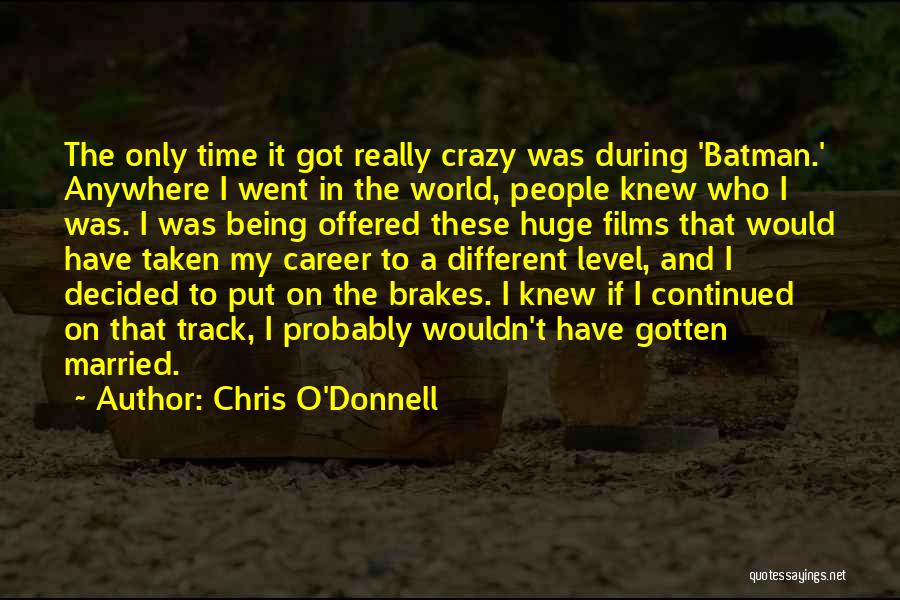 The only time it got really crazy was during 'Batman.' Anywhere I went in the world, people knew who I was. I was being offered these huge films that would have taken my career to a different level, and I decided to put on the brakes. I knew if I continued on that track, I probably wouldn't have gotten married.

~ Author: Chris O'Donnell

quotessayings.net